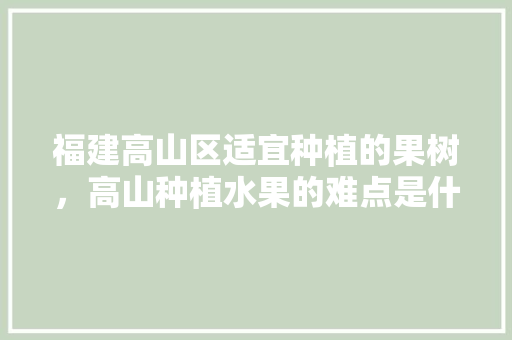 福建高山区适宜种植的果树，高山种植水果的难点是什